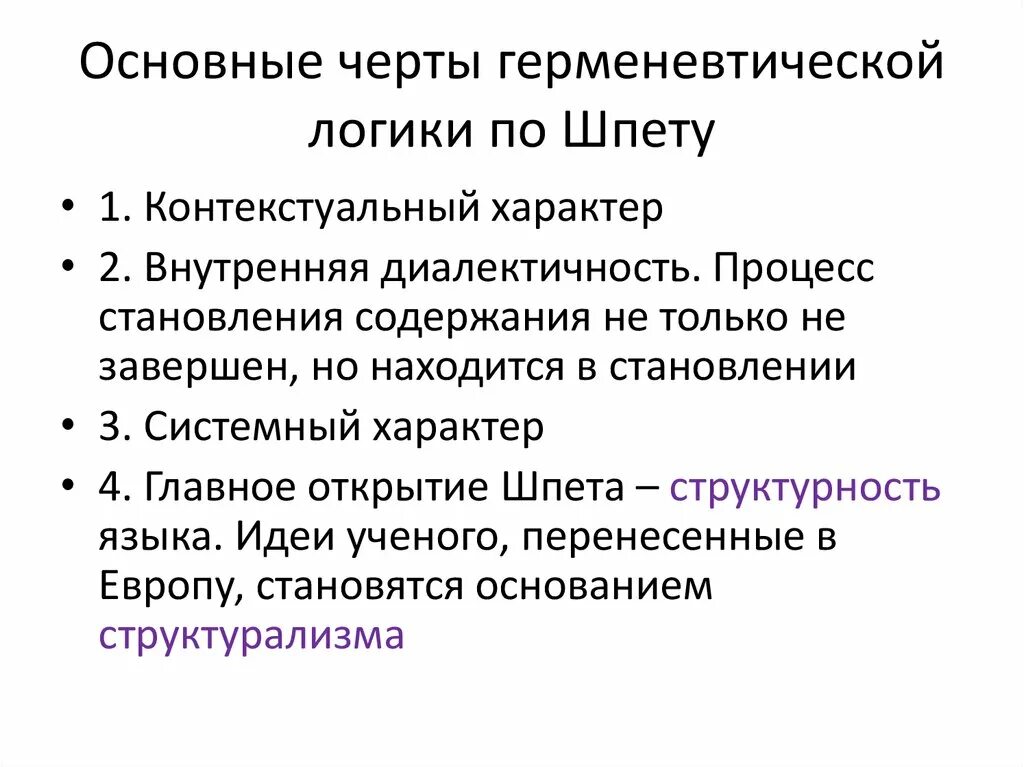 Основные черты герменевтической логики по Шпету

• 1. Контекстуальный характер
• 2. Внутренняя диалектичность. Процесс становления содержания не только не завершен, но находится в становлении
• 3. Системный характер
• 4. Главное открытие Шпета – структурность языка. Идеи ученого, перенесенные в Европу, становятся основанием структурализма